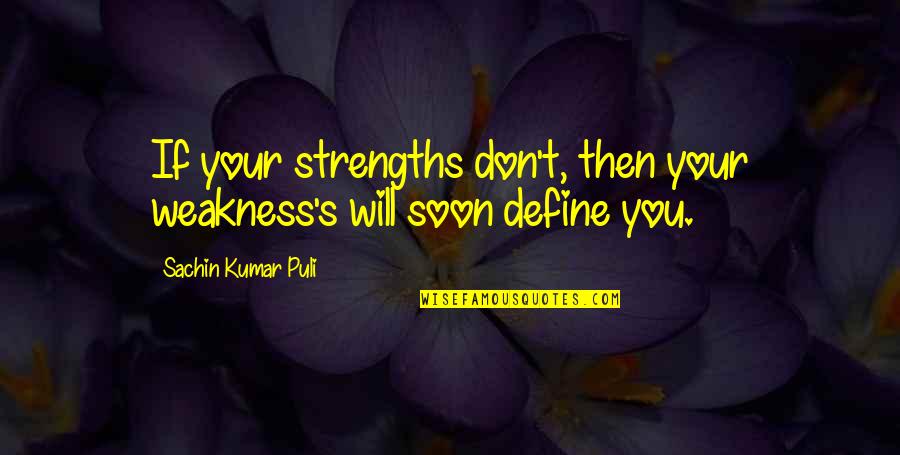 If your strengths don't, then your weakness's will soon define you.

Sachin Kumar Puli

WISEFAMOUSQUOTES.COM